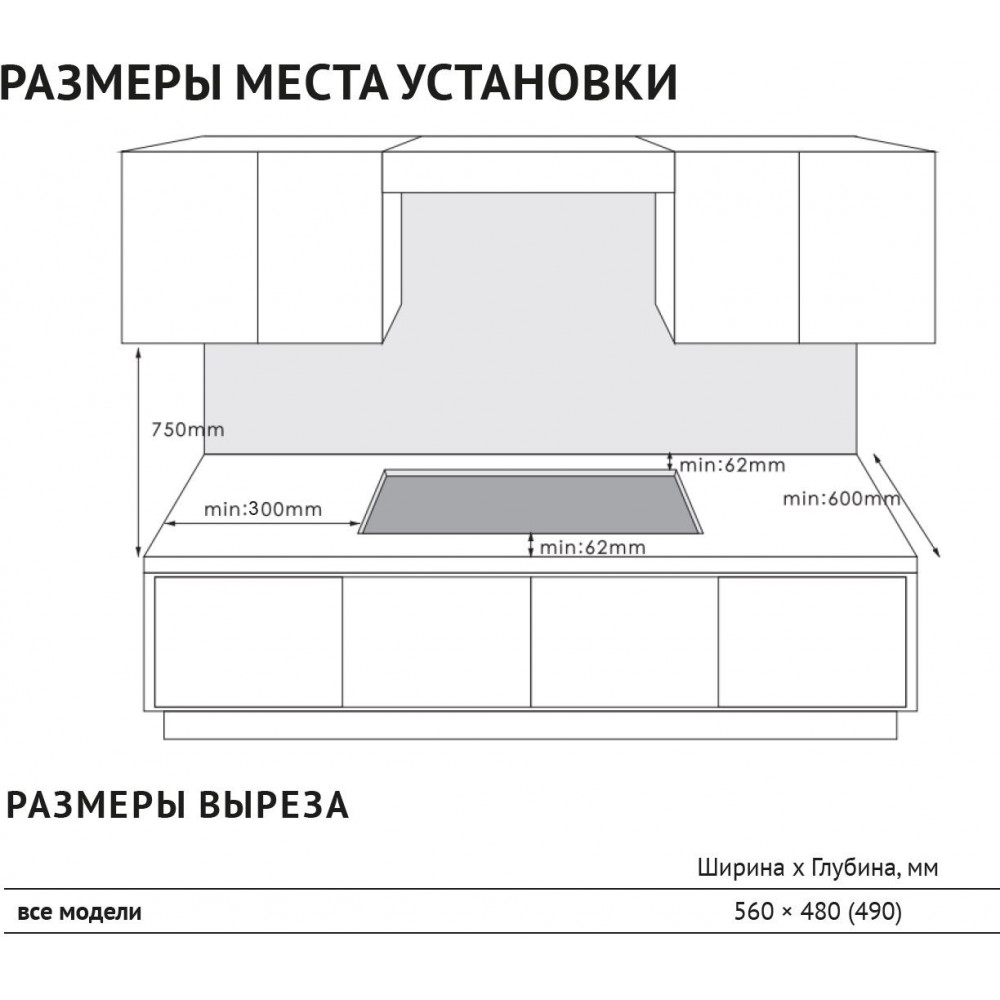 РАЗМЕРЫ МЕСТА УСТАНОВКИ

750mm

min:62mm

min:300mm

min:600mm

min:62mm

РАЗМЕРЫ ВЫРЕЗА

| | Ширина х Глубина, мм |
|---|---|
| все модели | 560 × 480 (490) |